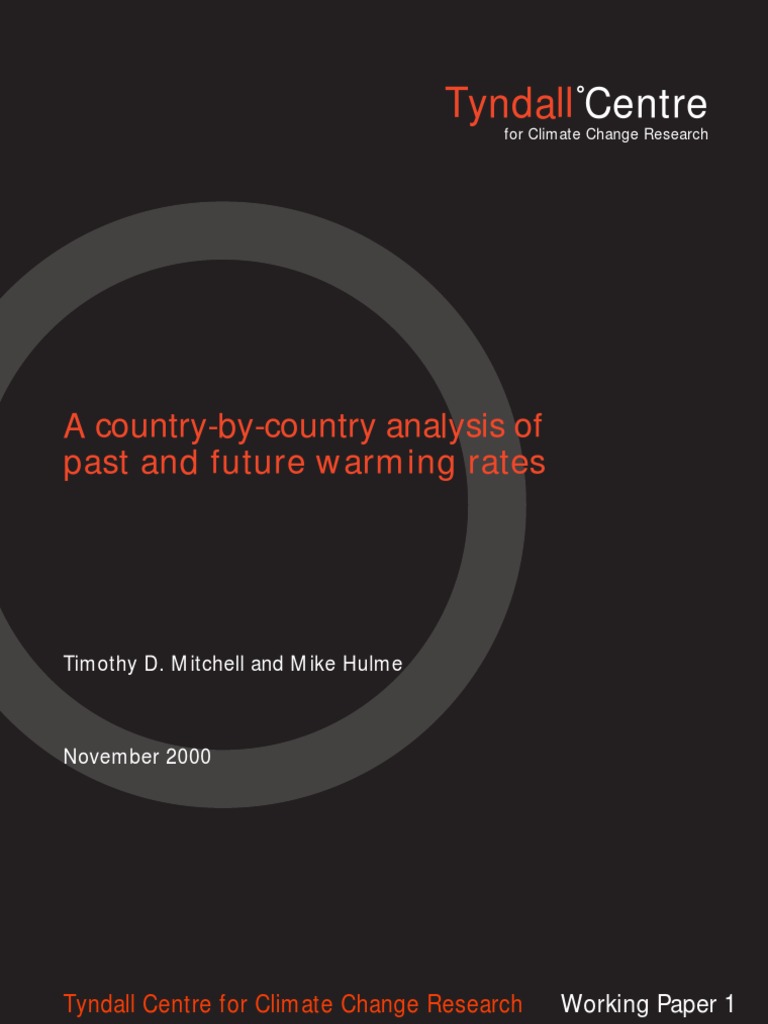 Tyndall°Centre
for Climate Change Research

A country-by-country analysis of past and future warming rates

Timothy D. Mitchell and Mike Hulme

November 2000

Tyndall Centre for Climate Change Research Working Paper 1